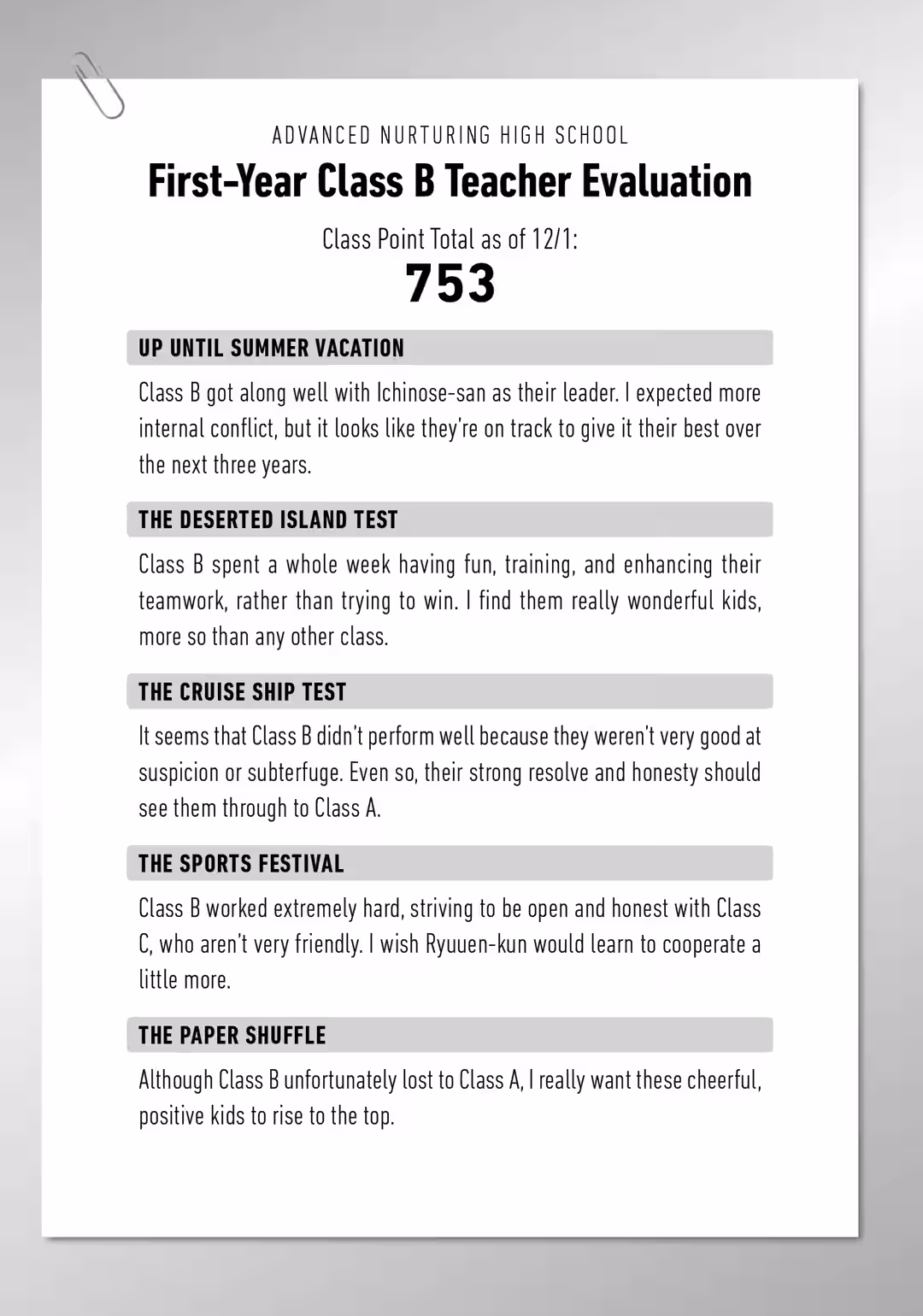 ADVANCED NURTURING HIGH SCHOOL

First-Year Class B Teacher Evaluation

Class Point Total as of 12/1:

753

UP UNTIL SUMMER VACATION

Class B got along well with Ichinose-san as their leader. I expected more internal conflict, but it looks like they're on track to give it their best over the next three years.

THE DESERTED ISLAND TEST

Class B spent a whole week having fun, training, and enhancing their teamwork, rather than trying to win. I find them really wonderful kids, more so than any other class.

THE CRUISE SHIP TEST

It seems that Class B didn't perform well because they weren't very good at suspicion or subterfuge. Even so, their strong resolve and honesty should see them through to Class A.

THE SPORTS FESTIVAL

Class B worked extremely hard, striving to be open and honest with Class C, who aren't very friendly. I wish Ryuuen-kun would learn to cooperate a little more.

THE PAPER SHUFFLE

Although Class B unfortunately lost to Class A, I really want these cheerful, positive kids to rise to the top.